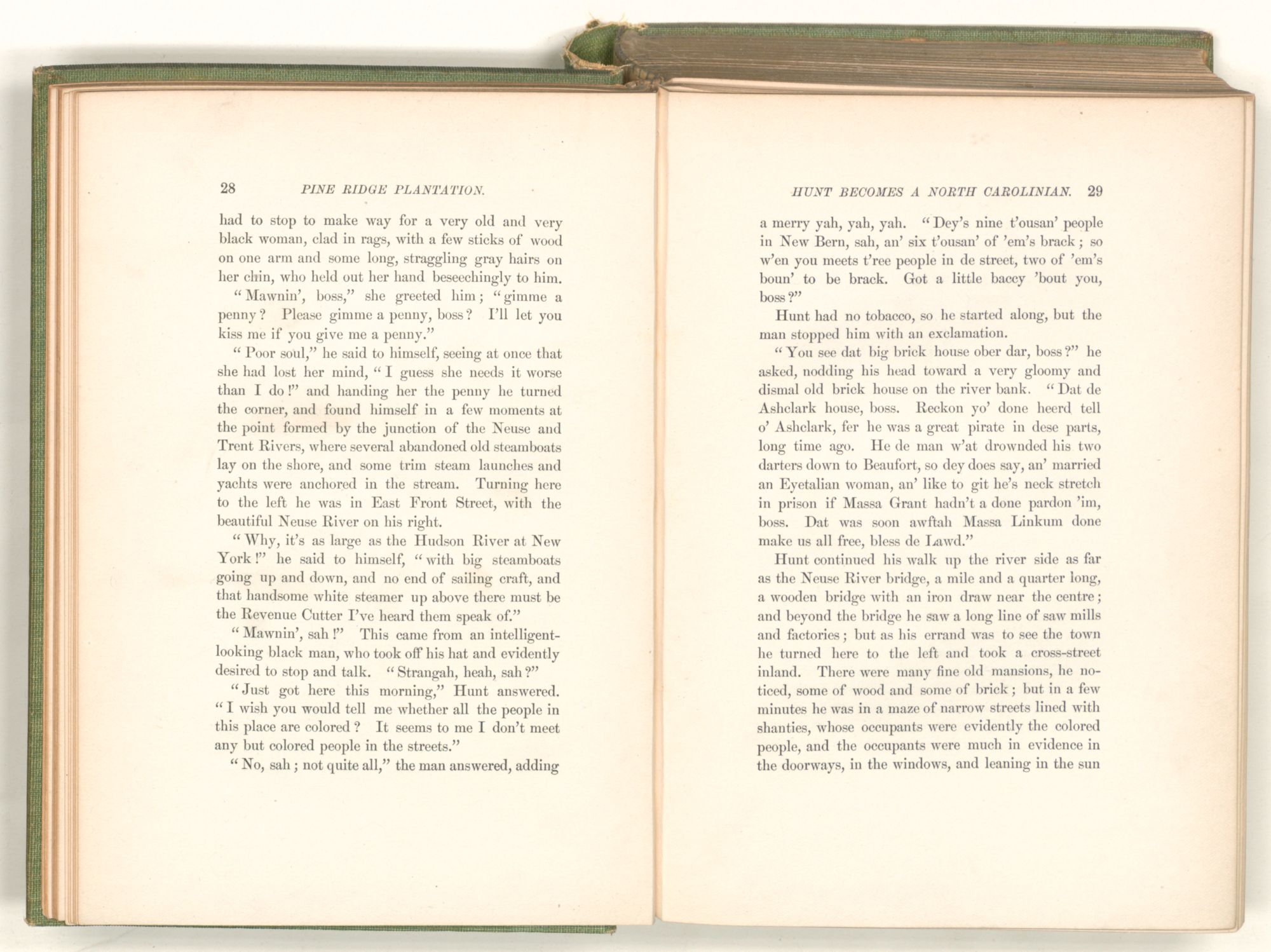 28 PINE RIDGE PLANTATION.

had to stop to make way for a very old and very black woman, clad in rags, with a few sticks of wood on one arm and some long, straggling gray hairs on her chin, who held out her hand beseechingly to him.

"Mawnin', boss," she greeted him; "gimme a penny? Please gimme a penny, boss? I'll let you kiss me if you give me a penny."

"Poor soul," he said to himself, seeing at once that she had lost her mind, "I guess she needs it worse than I do!" and handing her the penny he turned the corner, and found himself in a few moments at the point formed by the junction of the Neuse and Trent Rivers, where several abandoned old steamboats lay on the shore, and some trim steam launches and yachts were anchored in the stream. Turning here to the left he was in East Front Street, with the beautiful Neuse River on his right.

"Why, it's as large as the Hudson River at New York!" he said to himself, "with big steamboats going up and down, and no end of sailing craft, and that handsome white steamer up above there must be the Revenue Cutter I've heard them speak of."

"Mawnin', sah!" This came from an intelligent-looking black man, who took off his hat and evidently desired to stop and talk. "Strangah, heah, sah?"

"Just got here this morning," Hunt answered. "I wish you would tell me whether all the people in this place are colored? It seems to me I don't meet any but colored people in the streets."

"No, sah; not quite all," the man answered, adding

HUNT BECOMES A NORTH CAROLINIAN. 29

a merry yah, yah, yah. "Dey's nine t'ousan' people in New Bern, sah, an' six t'ousan' of 'em's brack; so w'en you meets t'ree people in de street, two of 'em's boun' to be brack. Got a little baccy 'bout you, boss?"

Hunt had no tobacco, so he started along, but the man stopped him with an exclamation.

"You see dat big brick house ober dar, boss?" he asked, nodding his head toward a very gloomy and dismal old brick house on the river bank. "Dat de Ashclark house, boss. Reckon yo' done heerd tell o' Ashclark, fer he was a great pirate in dese parts, long time ago. He de man w'at drownded his two darters down to Beaufort, so dey does say, an' married an Eyetalian woman, an' like to git he's neck stretch in prison if Massa Grant hadn't a done pardon 'im, boss. Dat was soon awftah Massa Linkum done make us all free, bless de Lawd."

Hunt continued his walk up the river side as far as the Neuse River bridge, a mile and a quarter long, a wooden bridge with an iron draw near the centre; and beyond the bridge he saw a long line of saw mills and factories; but as his errand was to see the town he turned here to the left and took a cross-street inland. There were many fine old mansions, he noticed, some of wood and some of brick; but in a few minutes he was in a maze of narrow streets lined with shanties, whose occupants were evidently the colored people, and the occupants were much in evidence in the doorways, in the windows, and leaning in the sun